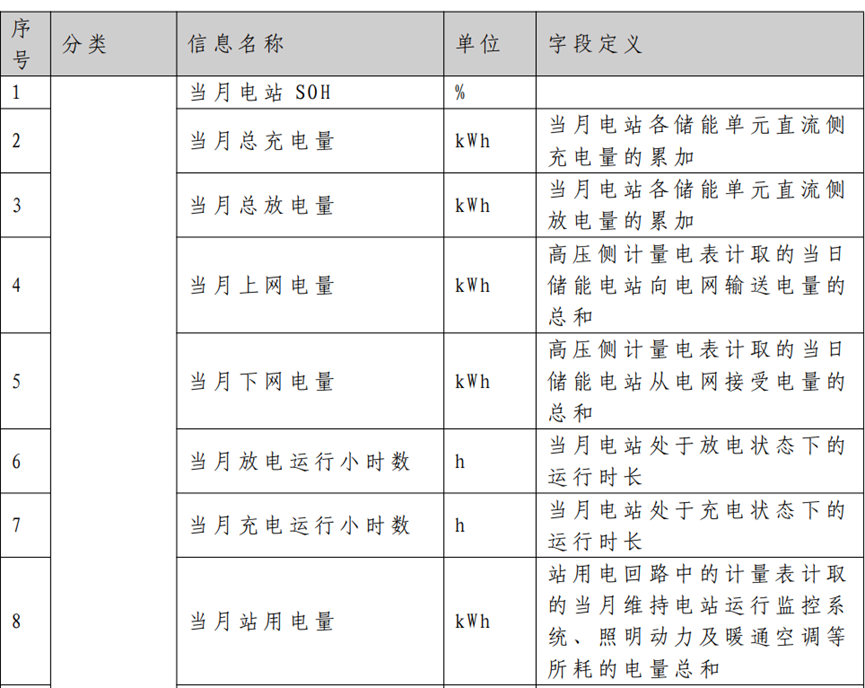 | 序号 | 分类 | 信息名称 | 单位 | 字段定义 |
|---|---|---|---|---|
| 1 | | 当月电站SOH | % | |
| 2 | | 当月总充电量 | kWh | 当月电站各储能单元直流侧充电量的累加 |
| 3 | | 当月总放电量 | kWh | 当月电站各储能单元直流侧放电量的累加 |
| 4 | | 当月上网电量 | kWh | 高压侧计量电表计取的当日储能电站向电网输送电量的总和 |
| 5 | | 当月下网电量 | kWh | 高压侧计量电表计取的当日储能电站从电网接受电量的总和 |
| 6 | | 当月放电运行小时数 | h | 当月电站处于放电状态下的运行时长 |
| 7 | | 当月充电运行小时数 | h | 当月电站处于充电状态下的运行时长 |
| 8 | | 当月站用电量 | kWh | 站用电回路中的计量表计取的当月维持电站运行监控系统、照明动力及暖通空调等所耗的电量总和 |